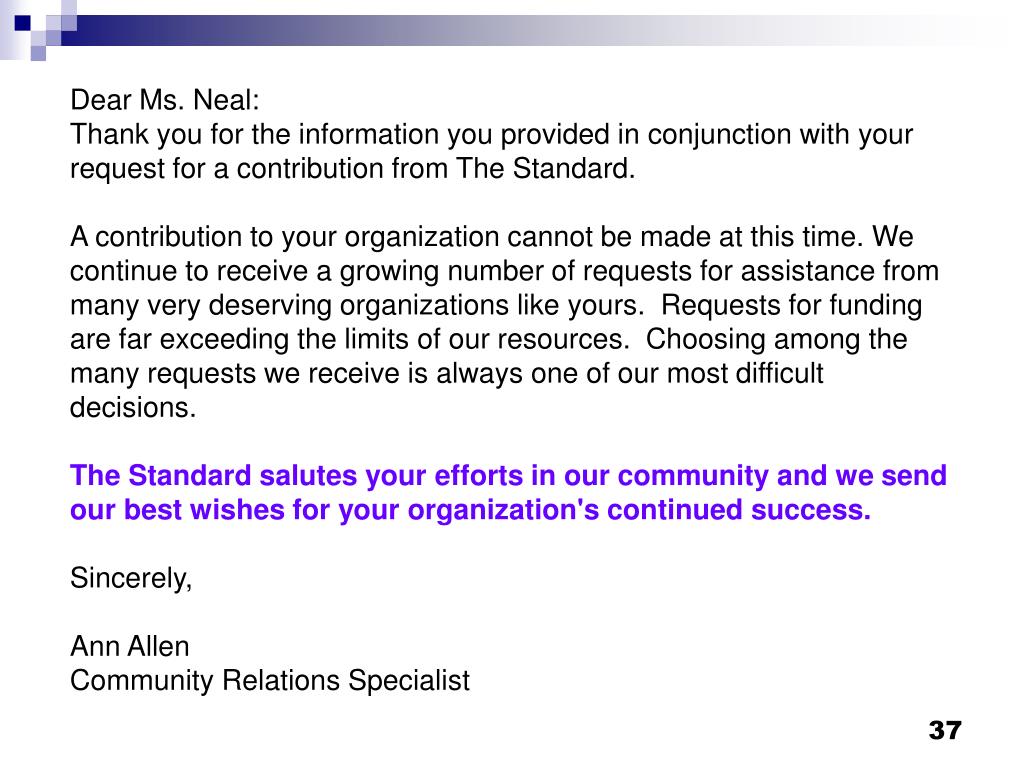 Dear Ms. Neal:
Thank you for the information you provided in conjunction with your request for a contribution from The Standard.

A contribution to your organization cannot be made at this time. We continue to receive a growing number of requests for assistance from many very deserving organizations like yours. Requests for funding are far exceeding the limits of our resources. Choosing among the many requests we receive is always one of our most difficult decisions.

The Standard salutes your efforts in our community and we send our best wishes for your organization's continued success.

Sincerely,

Ann Allen
Community Relations Specialist

37